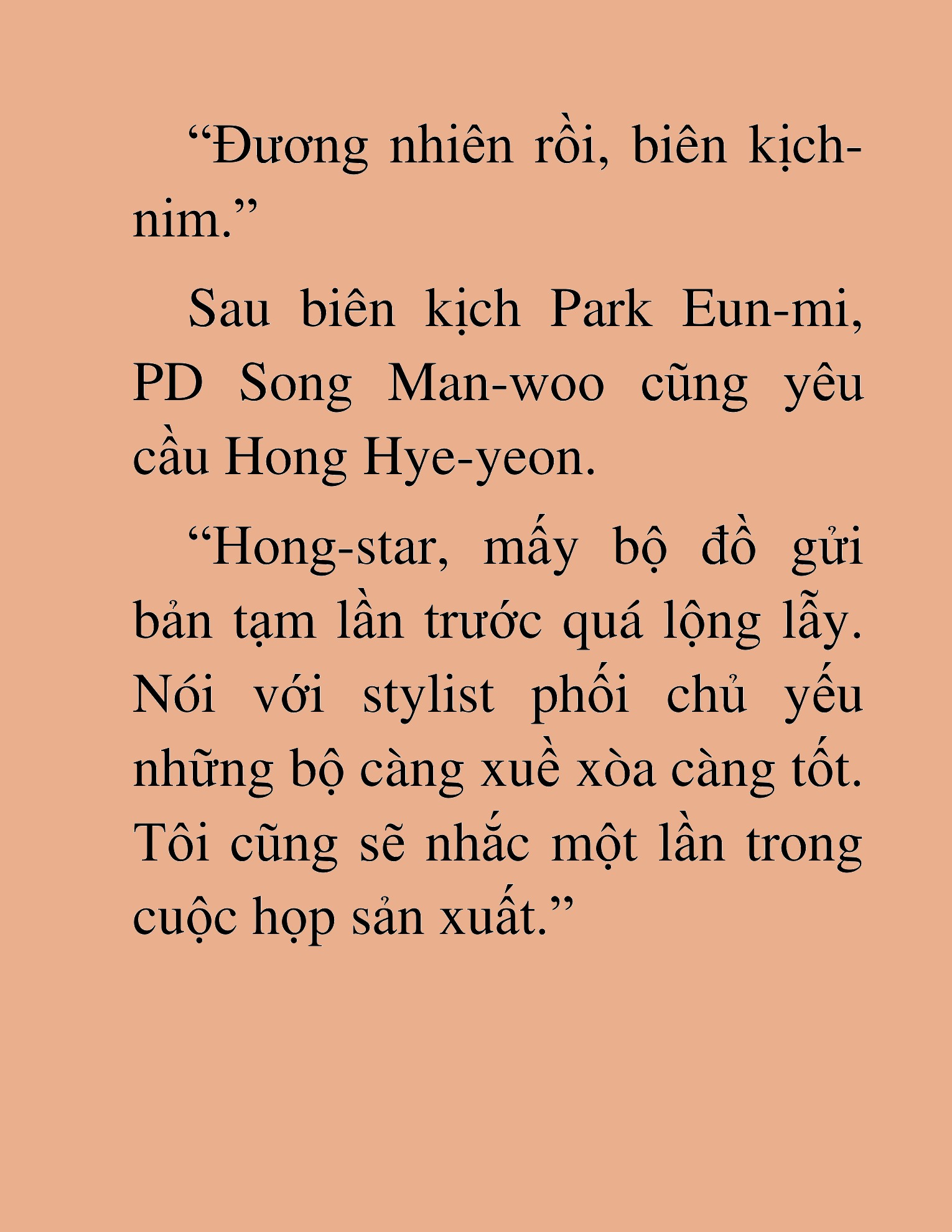 “Đương nhiên rồi, biên kịch-nim.”

Sau biên kịch Park Eun-mi, PD Song Man-woo cũng yêu cầu Hong Hye-yeon.

“Hong-star, mấy bộ đồ gửi bản tạm lần trước quá lộng lẫy. Nói với stylist phối chủ yếu những bộ càng xuề xòa càng tốt. Tôi cũng sẽ nhắc một lần trong cuộc họp sản xuất.”